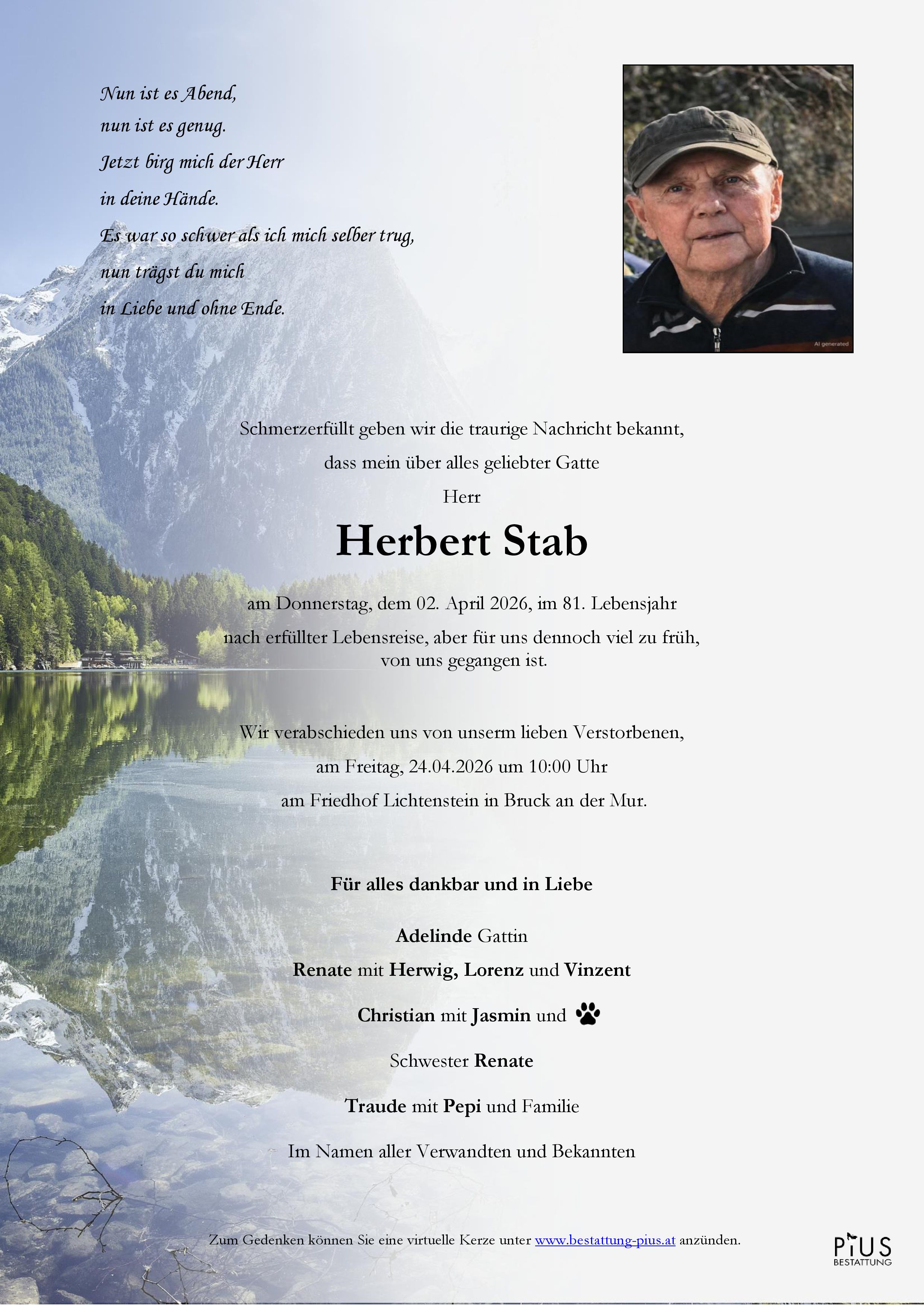 Nun ist es Abend,
nun ist es genug.
Jetzt birg mich der Herr
in deine Hände.
Es war so schwer als ich mich selber trug,
nun trägst du mich
in Liebe und ohne Ende.

AI generated

Schmerzerfüllt geben wir die traurige Nachricht bekannt,
dass mein über alles geliebter Gatte
Herr

Herbert Stab

am Donnerstag, dem 02. April 2026, im 81. Lebensjahr
nach erfüllter Lebensreise, aber für uns dennoch viel zu früh,
von uns gegangen ist.

Wir verabschieden uns von unserm lieben Verstorbenen,
am Freitag, 24.04.2026 um 10:00 Uhr
am Friedhof Lichtenstein in Bruck an der Mur.

Für alles dankbar und in Liebe

Adelinde Gattin
Renate mit Herwig, Lorenz und Vinzent
Christian mit Jasmin und
Schwester Renate
Traude mit Pepi und Familie
Im Namen aller Verwandten und Bekannten

Zum Gedenken können Sie eine virtuelle Kerze unter www.bestattung-pius.at anzünden.

PIUS
BESTATTUNG